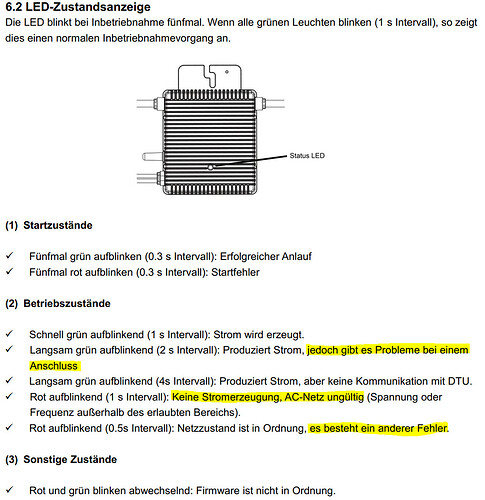 6.2 LED-Zustandsanzeige

Die LED blinkt bei Inbetriebnahme fünfmal. Wenn alle grünen Leuchten blinken (1 s Intervall), so zeigt dies einen normalen Inbetriebnahmevorgang an.

Status LED

(1) Startzustände

✓ Fünfmal grün aufblinken (0.3 s Intervall): Erfolgreicher Anlauf
✓ Fünfmal rot aufblinken (0.3 s Intervall): Startfehler

(2) Betriebszustände

✓ Schnell grün aufblinkend (1 s Intervall): Strom wird erzeugt.
✓ Langsam grün aufblinkend (2 s Intervall): Produziert Strom, jedoch gibt es Probleme bei einem Anschluss
✓ Langsam grün aufblinkend (4s Intervall): Produziert Strom, aber keine Kommunikation mit DTU.
✓ Rot aufblinkend (1 s Intervall): Keine Stromerzeugung, AC-Netz ungültig (Spannung oder Frequenz außerhalb des erlaubten Bereichs).
✓ Rot aufblinkend (0.5s Intervall): Netzzustand ist in Ordnung, es besteht ein anderer Fehler.

(3) Sonstige Zustände

✓ Rot und grün blinken abwechselnd: Firmware ist nicht in Ordnung.